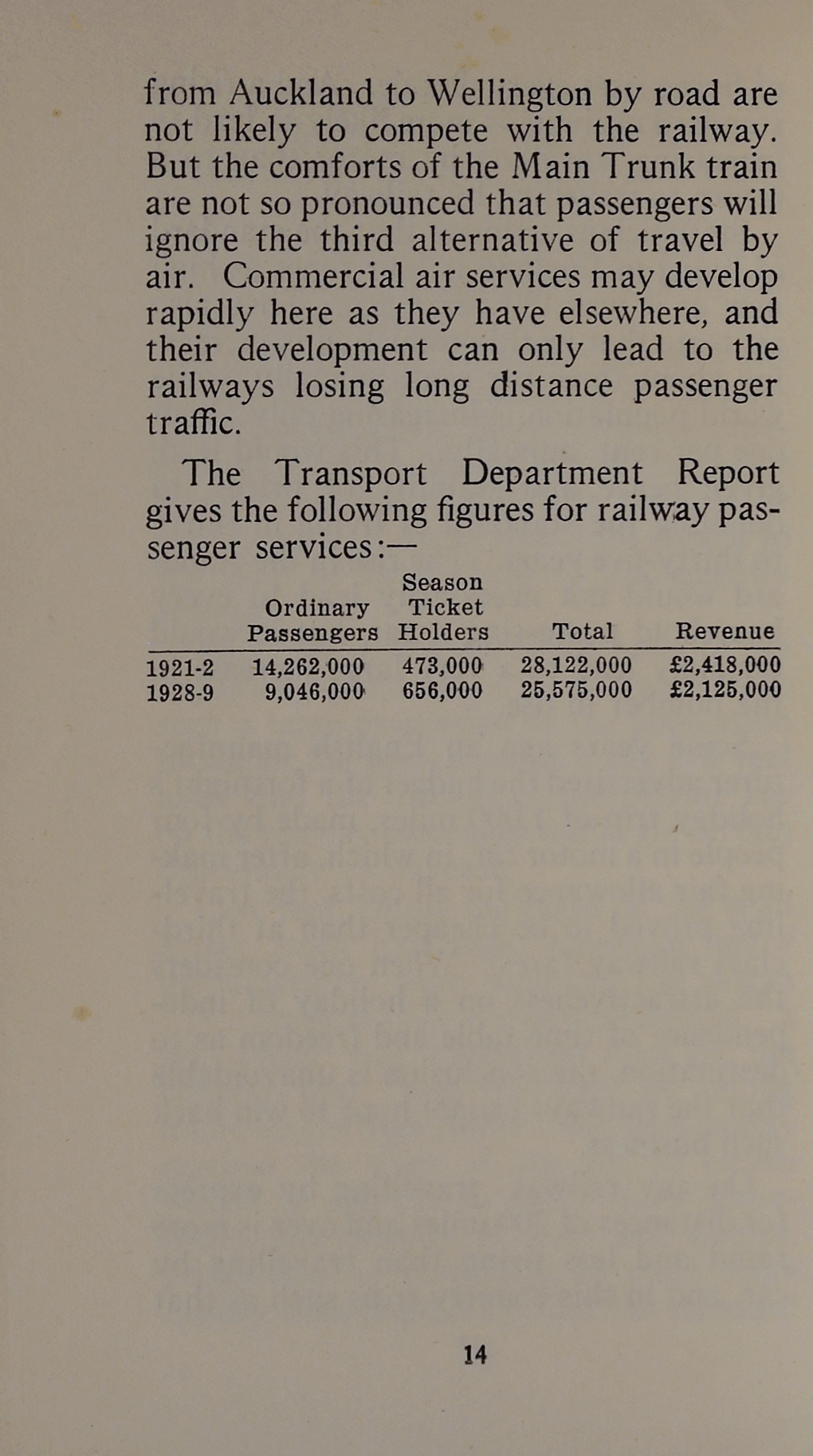 from Auckland to Wellington by road are not likely to compete with the railway. But the comforts of the Main Trunk train are not so pronounced that passengers will ignore the third alternative of travel by air. Commercial air services may develop rapidly here as they have elsewhere, and their development can only lead to the railways losing long distance passenger traffic.

The Transport Department Report gives the following figures for railway passenger services:—

| | Ordinary Passengers | Season Ticket Holders | Total | Revenue |
|---|---|---|---|---|
| 1921-2 | 14,262,000 | 473,000 | 28,122,000 | £2,418,000 |
| 1928-9 | 9,046,000 | 656,000 | 25,575,000 | £2,125,000 |

14